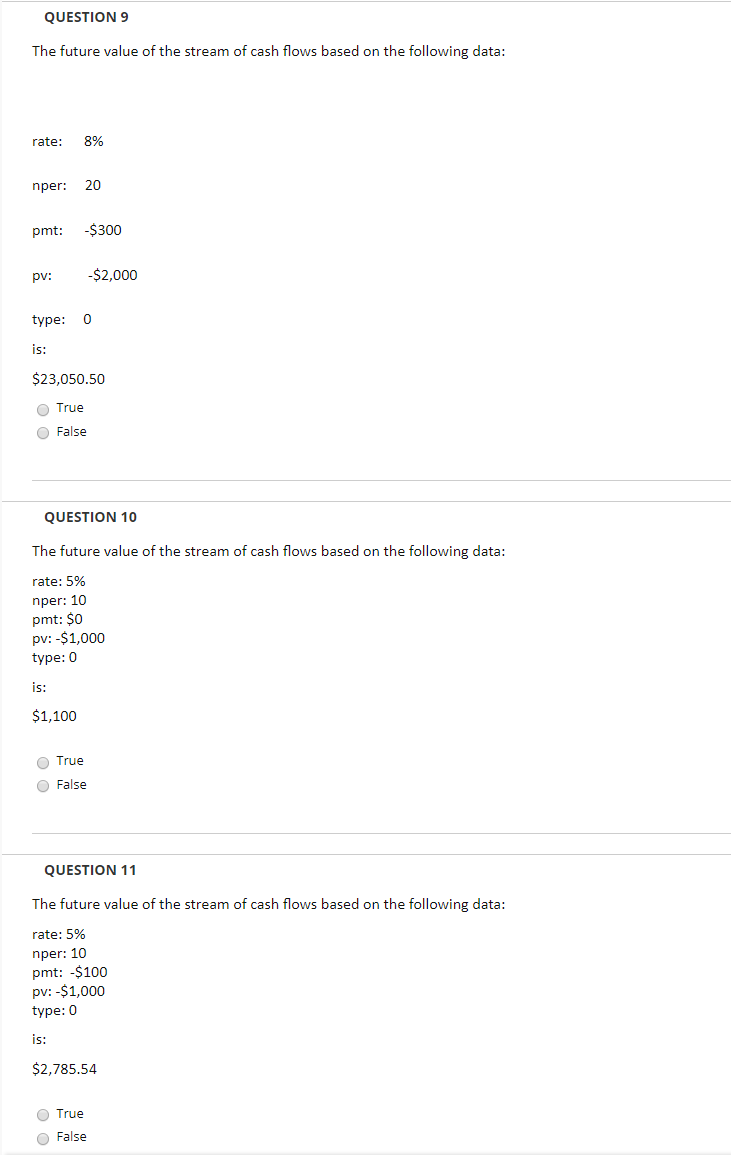 QUESTION 9

The future value of the stream of cash flows based on the following data:

rate: 8%

nper: 20

pmt: -\$300

pv: -\$2,000

type: 0

is:

\$23,050.50

True
False

QUESTION 10

The future value of the stream of cash flows based on the following data:

rate: 5%
nper: 10
pmt: \$0
pv: -\$1,000
type: 0

is:

\$1,100

True
False

QUESTION 11

The future value of the stream of cash flows based on the following data:

rate: 5%
nper: 10
pmt: -\$100
pv: -\$1,000
type: 0

is:

\$2,785.54

True
False